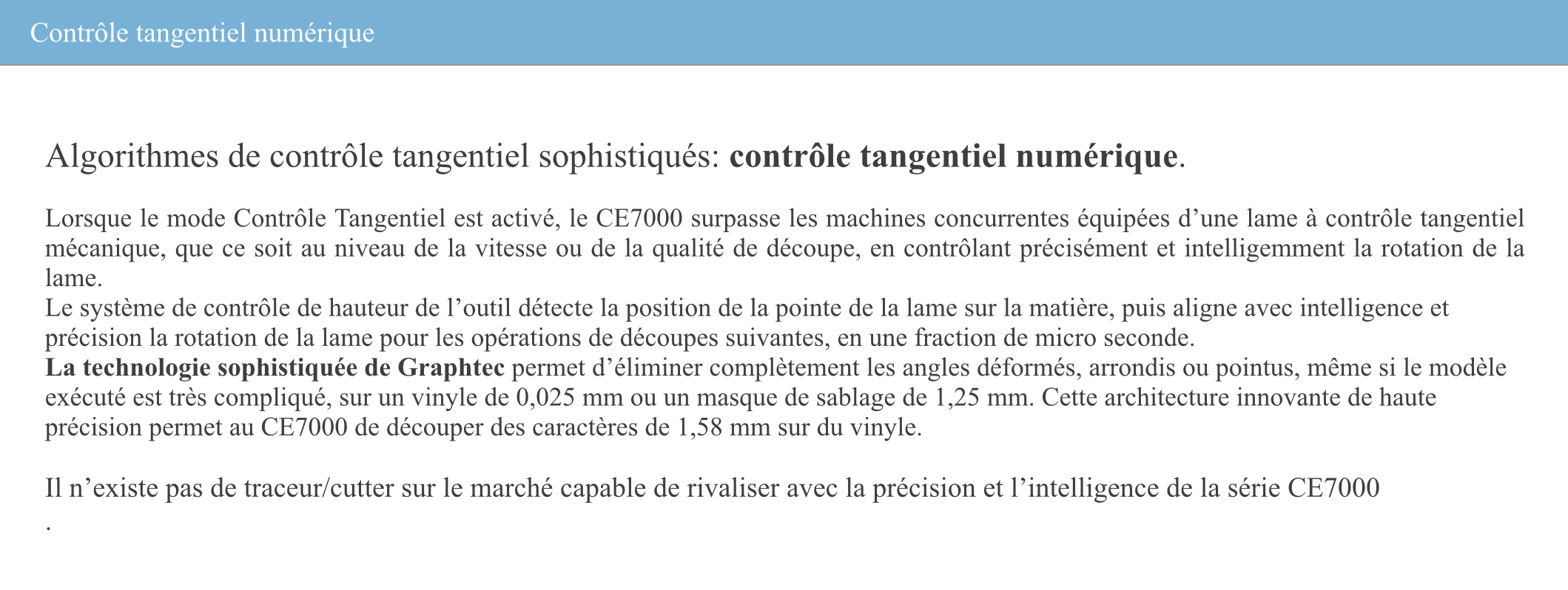 Contrôle tangentiel numérique

Algorithmes de contrôle tangentiel sophistiqués: contrôle tangentiel numérique.

Lorsque le mode Contrôle Tangentiel est activé, le CE7000 surpasse les machines concurrentes équipées d’une lame à contrôle tangentiel mécanique, que ce soit au niveau de la vitesse ou de la qualité de découpe, en contrôlant précisément et intelligemment la rotation de la lame.
Le système de contrôle de hauteur de l’outil détecte la position de la pointe de la lame sur la matière, puis aligne avec intelligence et précision la rotation de la lame pour les opérations de découpes suivantes, en une fraction de micro seconde.
La technologie sophistiquée de Graphtec permet d’éliminer complètement les angles déformés, arrondis ou pointus, même si le modèle exécuté est très compliqué, sur un vinyle de 0,025 mm ou un masque de sablage de 1,25 mm. Cette architecture innovante de haute précision permet au CE7000 de découper des caractères de 1,58 mm sur du vinyle.

Il n’existe pas de traceur/cutter sur le marché capable de rivaliser avec la précision et l’intelligence de la série CE7000
.